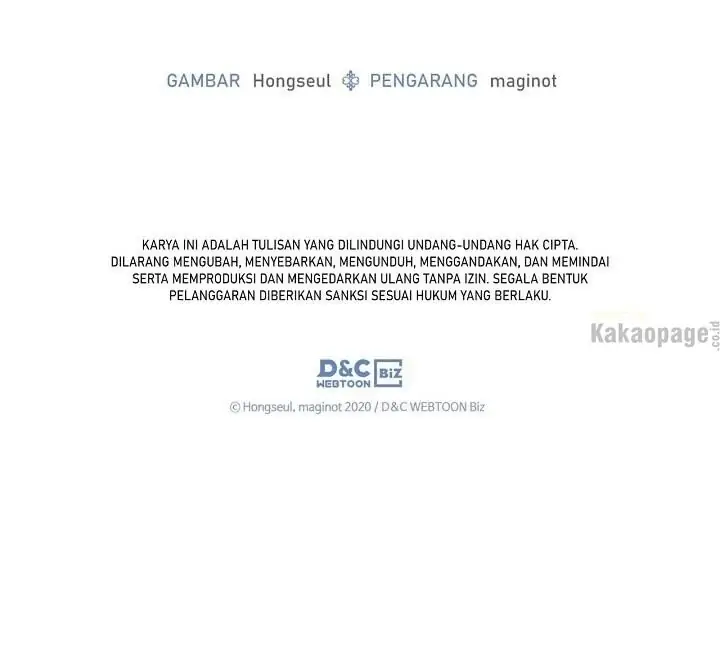 GAMBAR Hongseul PENGARANG maginot

KARYA INI ADALAH TULISAN YANG DILINDUNGI UNDANG-UNDANG HAK CIPTA. DILARANG MENGUBAH, MENYEBARKAN, MENGUNDUH, MENGGANDAKAN, DAN MEMINDAI SERTA MEMPRODUKSI DAN MENGEDARKAN ULANG TANPA IZIN. SEGALA BENTUK PELANGGARAN DIBERIKAN SANKSI SESUAI HUKUM YANG BERLAKU.

Kakaopage.co.id

D&C WEBTOON Biz

© Hongseul, maginot 2020 / D&C WEBTOON Biz